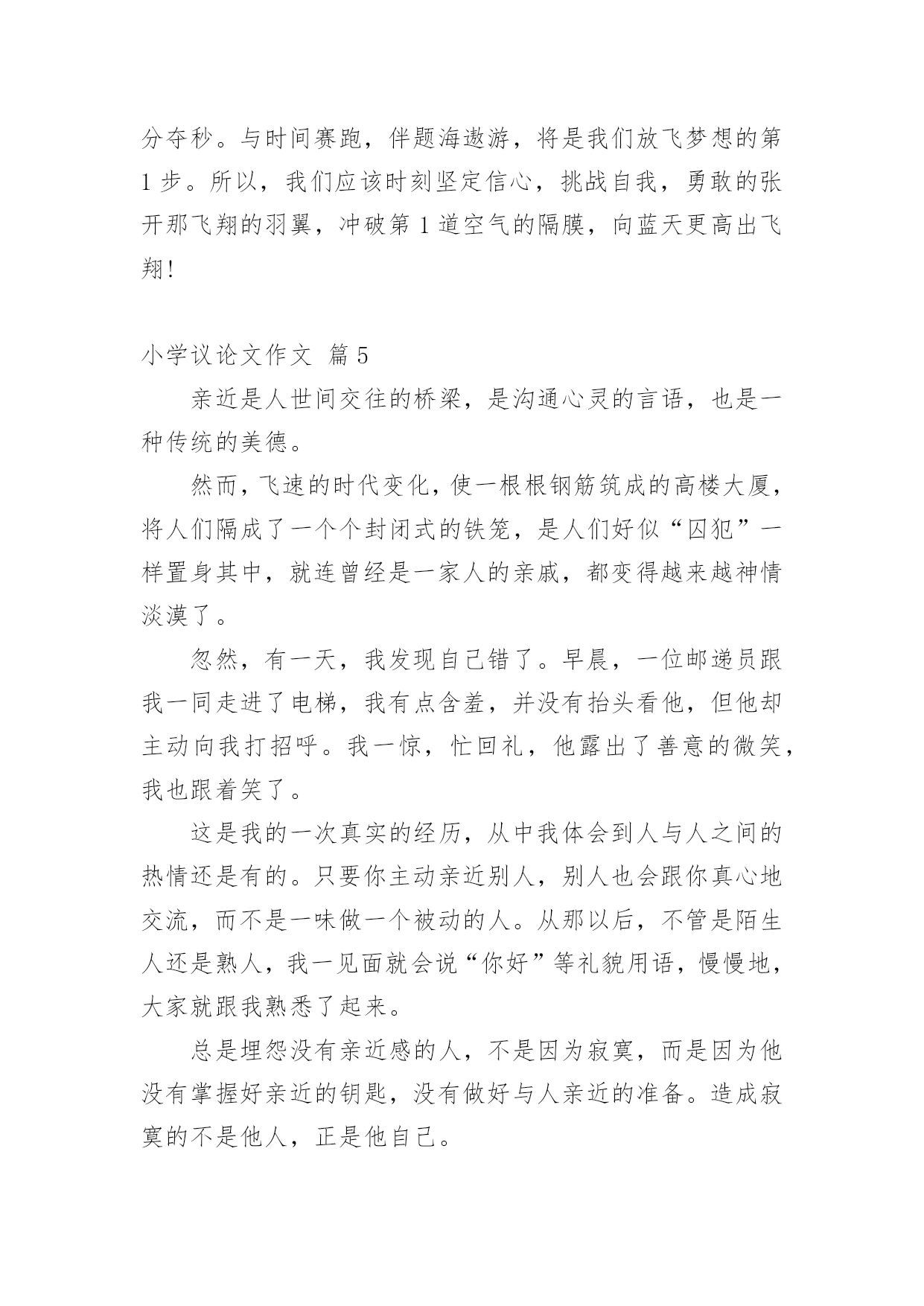 分夺秒。与时间赛跑，伴题海遨游，将是我们放飞梦想的第1步。所以，我们应该时刻坚定信心，挑战自我，勇敢的张开那飞翔的羽翼，冲破第1道空气的隔膜，向蓝天更高出飞翔!

小学议论文作文 篇5

亲近是人世间交往的桥梁，是沟通心灵的言语，也是一种传统的美德。

然而，飞速的时代变化，使一根根钢筋筑成的高楼大厦，将人们隔成了一个个封闭式的铁笼，是人们好似“囚犯”一样置身其中，就连曾经是一家人的亲戚，都变得越来越神情淡漠了。

忽然，有一天，我发现自己错了。早晨，一位邮递员跟我一同走进了电梯，我有点含羞，并没有抬头看他，但他却主动向我打招呼。我一惊，忙回礼，他露出了善意的微笑，我也跟着笑了。

这是我的一次真实的经历，从中我体会到人与人之间的热情还是有的。只要你主动亲近别人，别人也会跟你真心地交流，而不是一味做一个被动的人。从那以后，不管是陌生人还是熟人，我一见面就会说“你好”等礼貌用语，慢慢地，大家就跟我熟悉了起来。

总是埋怨没有亲近感的人，不是因为寂寞，而是因为他没有掌握好亲近的钥匙，没有做好与人亲近的准备。造成寂寞的不是他人，正是他自己。